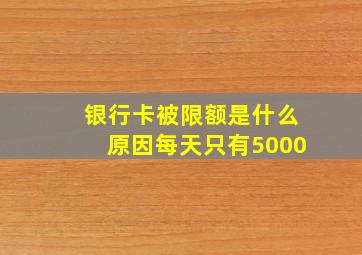 银行卡被限额是什么原因每天只有5000